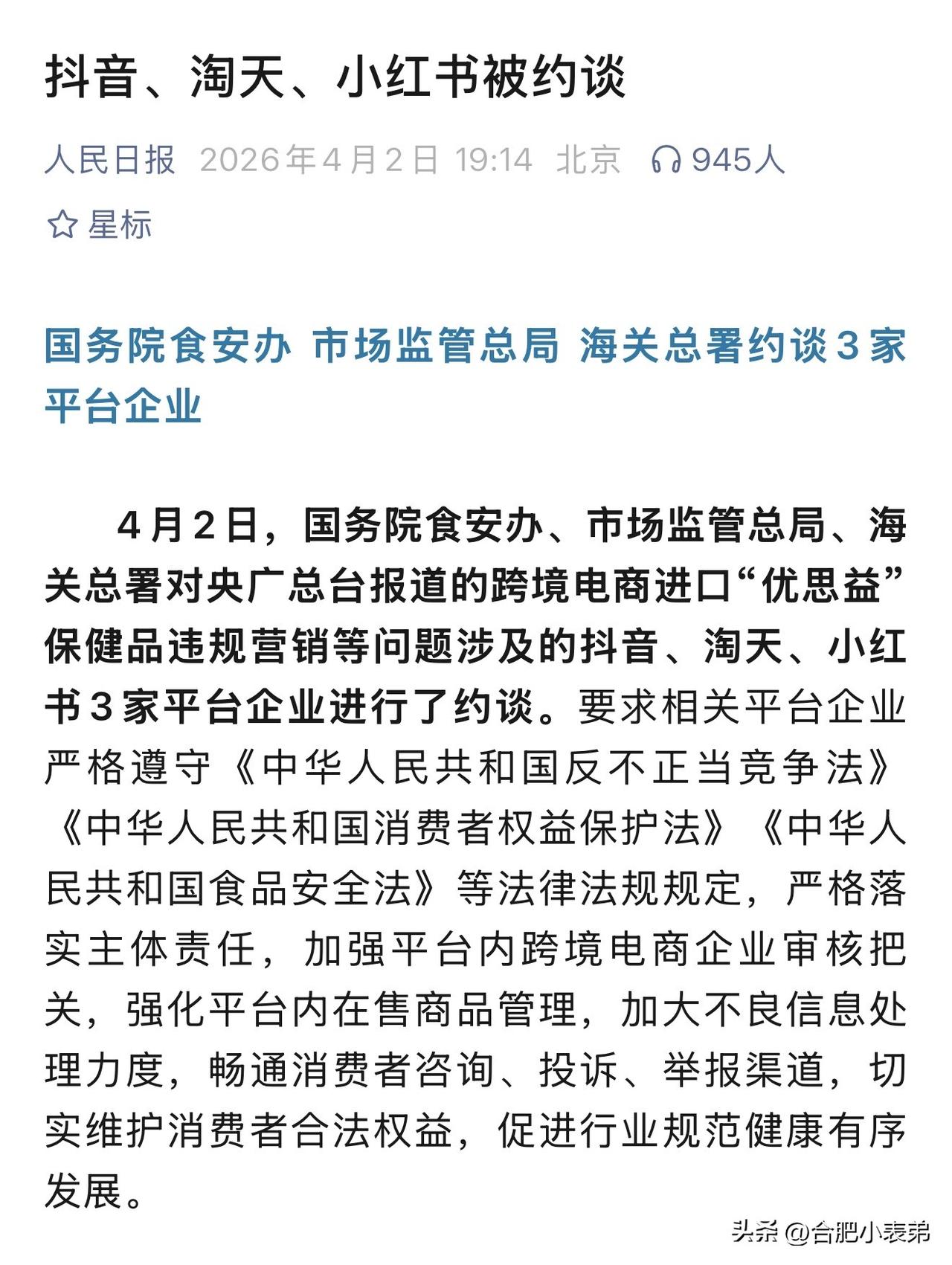 抖音、淘天、小红书被约谈

人民日报 2026年4月2日 19:14 北京 945人

星标

国务院食安办 市场监管总局 海关总署约谈3家平台企业

4月2日，国务院食安办、市场监管总局、海关总署对央广总台报道的跨境电商进口“优思益”保健品违规营销等问题涉及的抖音、淘天、小红书3家平台企业进行了约谈。要求相关平台企业严格遵守《中华人民共和国反不正当竞争法》《中华人民共和国消费者权益保护法》《中华人民共和国食品安全法》等法律法规规定，严格落实主体责任，加强平台内跨境电商企业审核把关，强化平台内在售商品管理，加大不良信息处理力度，畅通消费者咨询、投诉、举报渠道，切实维护消费者合法权益，促进行业规范健康有序发展。

头条 @合肥小表弟